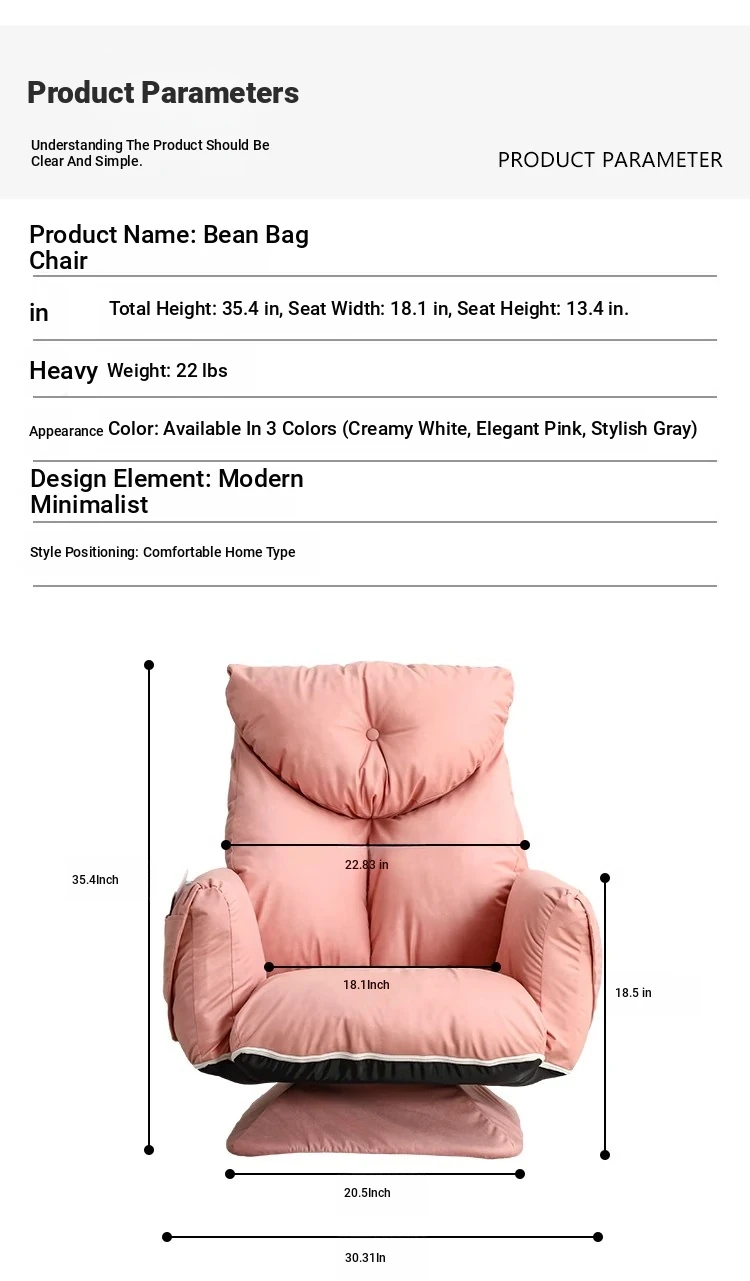 Product Parameters

Understanding The Product Should Be Clear And Simple.

PRODUCT PARAMETER

Product Name: Bean Bag Chair

in Total Height: 35.4 in, Seat Width: 18.1 in, Seat Height: 13.4 in.

Heavy Weight: 22 lbs

Appearance Color: Available In 3 Colors (Creamy White, Elegant Pink, Stylish Gray)

Design Element: Modern Minimalist

Style Positioning: Comfortable Home Type

35.4Inch

22.83 in

18.1Inch

18.5 in

20.5Inch

30.31In